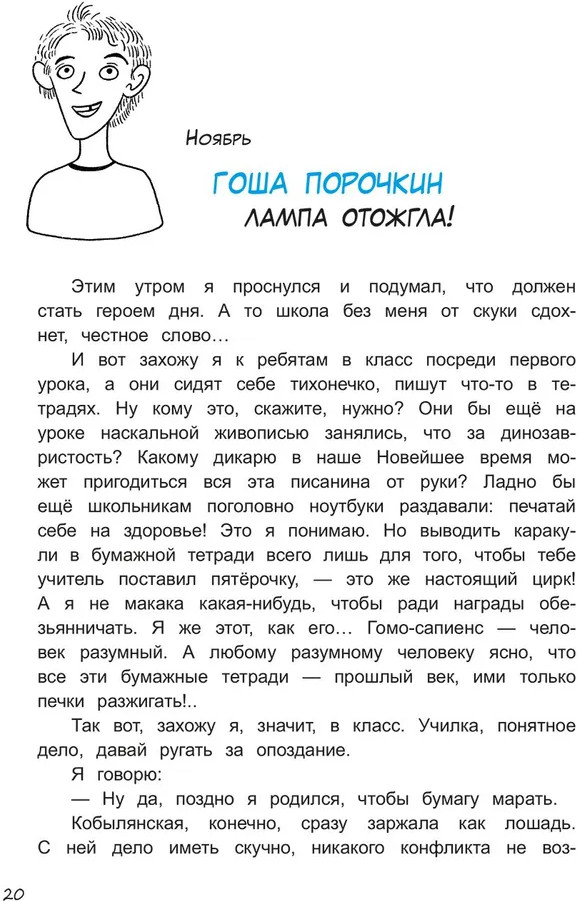 Ноябрь

ГОША ПОРОЧКИН

ЛАМПА ОТОЖГЛА!

Этим утром я проснулся и подумал, что должен стать героем дня. А то школа без меня от скуки сдохнет, честное слово…

И вот захожу я к ребятам в класс посреди первого урока, а они сидят себе тихонечко, пишут что-то в тетрадях. Ну кому это, скажите, нужно? Они бы ещё на уроке наскальной живописью занялись, что за динозавристость? Какому дикарю в наше Новейшее время может пригодиться вся эта писанина от руки? Ладно бы ещё школьникам поголовно ноутбуки раздавали: печатай себе на здоровье! Это я понимаю. Но выводить каракули в бумажной тетради всего лишь для того, чтобы тебе учитель поставил пятёрочку, — это же настоящий цирк! А я не макака какая-нибудь, чтобы ради награды обезьянничать. Я же этот, как его… Гомо-сапиенс — человек разумный. А любому разумному человеку ясно, что все эти бумажные тетради — прошлый век, ими только печки разжигать!..

Так вот, захожу я, значит, в класс. Училка, понятное дело, давай ругать за опоздание.

Я говорю:

— Ну да, поздно я родился, чтобы бумагу марать.

Кобылянская, конечно, сразу заржала как лошадь. С ней дело иметь скучно, никакого конфликта не воз-

20